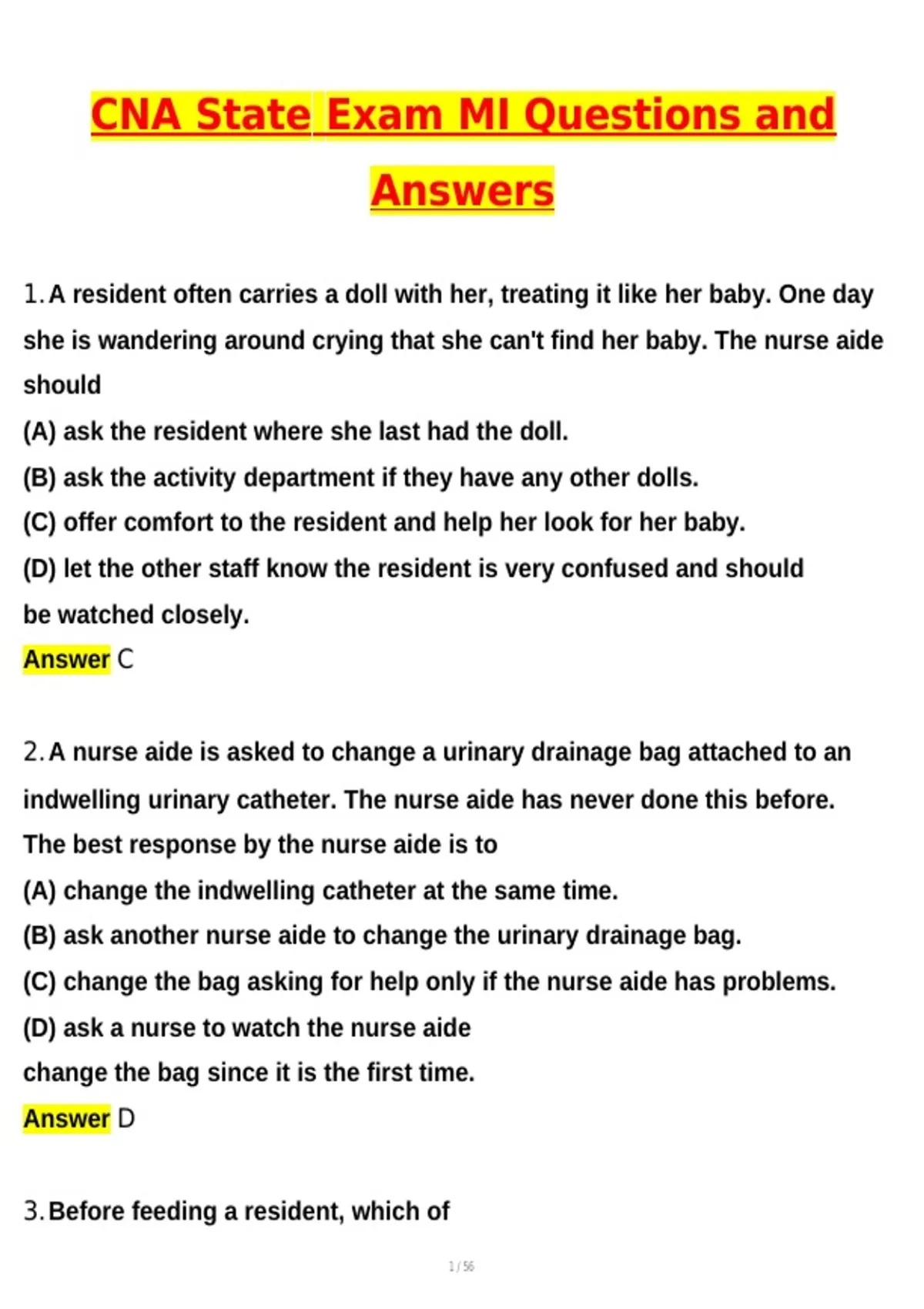 CNA State Exam MI Questions and Answers

1. A resident often carries a doll with her, treating it like her baby. One day she is wandering around crying that she can't find her baby. The nurse aide should
(A) ask the resident where she last had the doll.
(B) ask the activity department if they have any other dolls.
(C) offer comfort to the resident and help her look for her baby.
(D) let the other staff know the resident is very confused and should be watched closely.
Answer C

2. A nurse aide is asked to change a urinary drainage bag attached to an indwelling urinary catheter. The nurse aide has never done this before. The best response by the nurse aide is to
(A) change the indwelling catheter at the same time.
(B) ask another nurse aide to change the urinary drainage bag.
(C) change the bag asking for help only if the nurse aide has problems.
(D) ask a nurse to watch the nurse aide change the bag since it is the first time.
Answer D

3. Before feeding a resident, which of

1 / 56